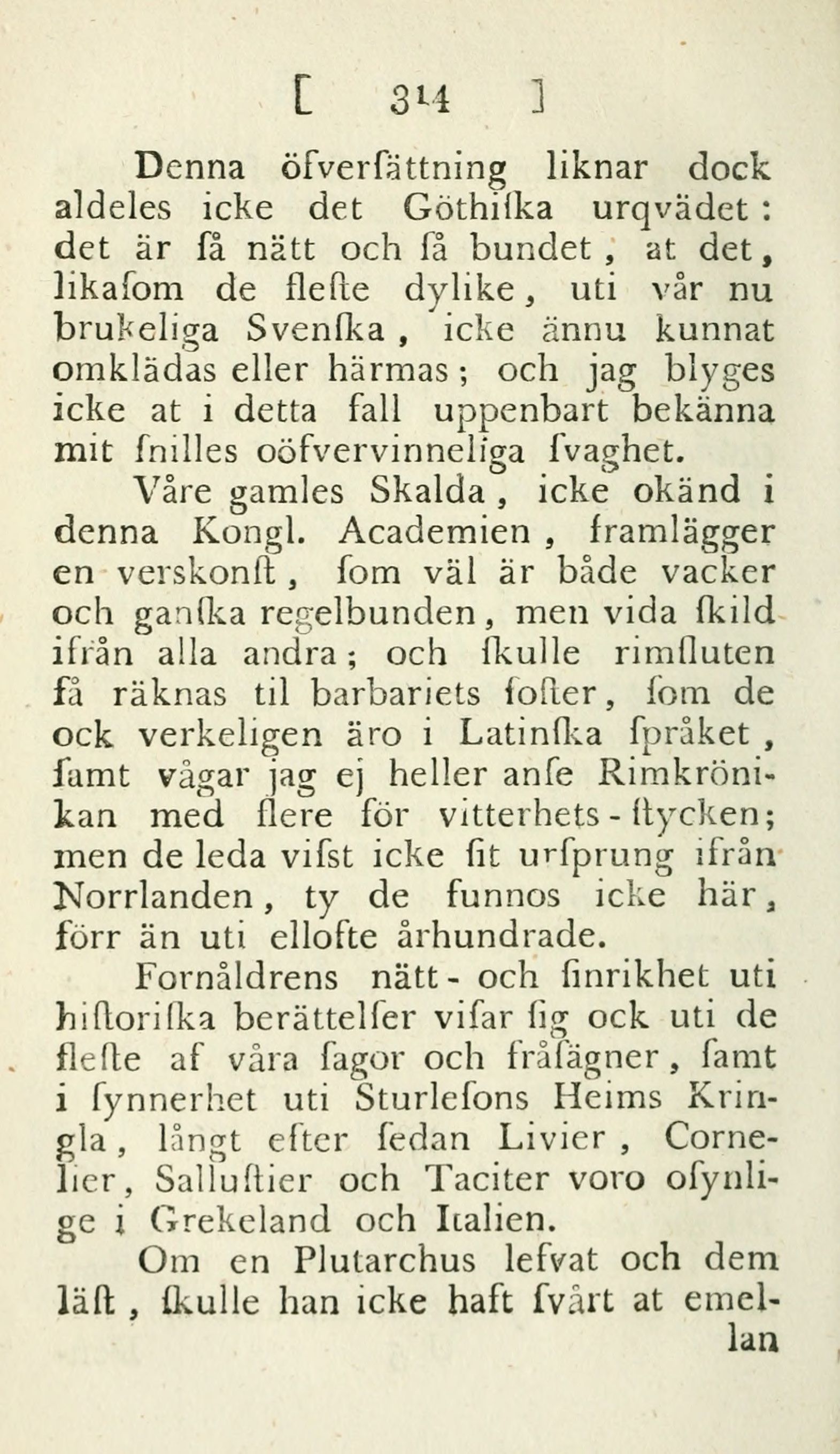 [ 314 ]

Denna öfverſättning liknar dock aldeles icke det Göthiſka urqvädet: det är ſå nätt och ſå bundet, at det, likaſom de fleſte dylike, uti vår nu brukeliga Svenſka, icke ännu kunnat omklädas eller härmas; och jag blyges icke at i detta fall uppenbart bekänna mit ſnilles oöfvervinneliga ſvaghet.

Våre gamles Skalda, icke okänd i denna Kongl. Academien, framlägger en verskonſt, ſom väl är både vacker och ganſka regelbunden, men vida ſkild ifrån alla andra; och ſkulle rimſluten få räknas til barbariets ſoſter, ſom de ock verkeligen äro i Latinſka ſpråket, ſamt vågar jag ej heller anſe Rimkrönikan med flere för vitterhets-ſtycken; men de leda viſst icke ſit urſprung ifrån Norrlanden, ty de funnos icke här, förr än uti ellofte århundrade.

Fornåldrens nätt- och ſinrikhet uti hiſtoriſka berättelſer viſar ſig ock uti de fleſte af våra ſagor och fråſägner, ſamt i ſynnerhet uti Sturleſons Heims Kringla, långt efter ſedan Livier, Cornelier, Salluſtier och Taciter voro oſynlige i Grekeland och Italien.

Om en Plutarchus lefvat och dem läſt, ſkulle han icke haft ſvårt at emellan